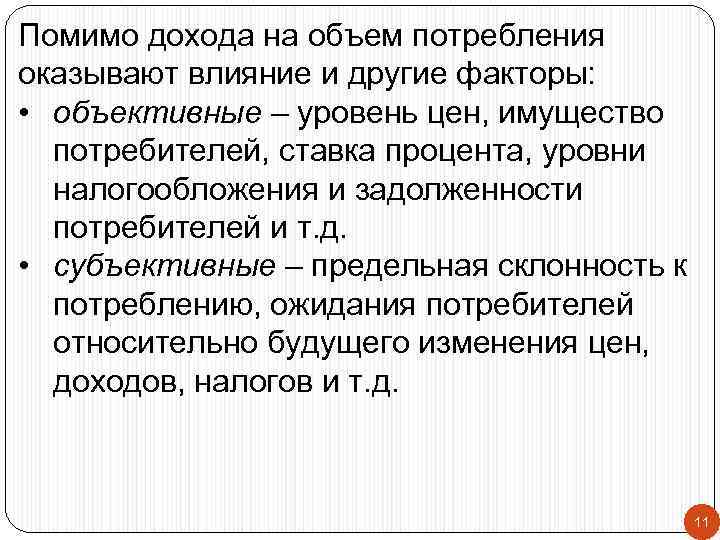 Помимо дохода на объем потребления оказывают влияние и другие факторы:
• объективные – уровень цен, имущество потребителей, ставка процента, уровни налогообложения и задолженности потребителей и т.д.
• субъективные – предельная склонность к потреблению, ожидания потребителей относительно будущего изменения цен, доходов, налогов и т.д.

11